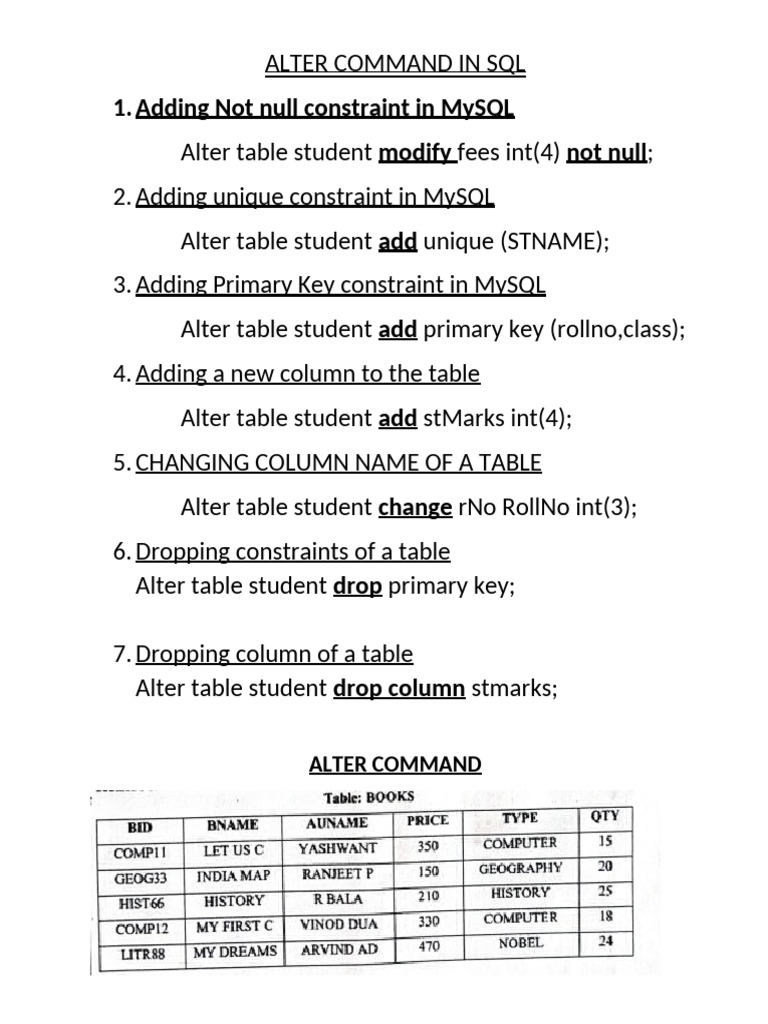 ALTER COMMAND IN SQL

1. Adding Not null constraint in MySQL

Alter table student modify fees int(4) not null;

2. Adding unique constraint in MySQL

Alter table student add unique (STNAME);

3. Adding Primary Key constraint in MySQL

Alter table student add primary key (rollno,class);

4. Adding a new column to the table

Alter table student add stMarks int(4);

5. CHANGING COLUMN NAME OF A TABLE

Alter table student change rNo RollNo int(3);

6. Dropping constraints of a table
Alter table student drop primary key;

7. Dropping column of a table
Alter table student drop column stmarks;

ALTER COMMAND

Table: BOOKS

| BID | BNAME | AUNAME | PRICE | TYPE | QTY |
|---|---|---|---|---|---|
| COMP11 | LET US C | YASHWANT | 350 | COMPUTER | 15 |
| GEOG33 | INDIA MAP | RANJEET P | 150 | GEOGRAPHY | 20 |
| HIST66 | HISTORY | R BALA | 210 | HISTORY | 25 |
| COMP12 | MY FIRST C | VINOD DUA | 330 | COMPUTER | 18 |
| LITR88 | MY DREAMS | ARVIND AD | 470 | NOBEL | 24 |